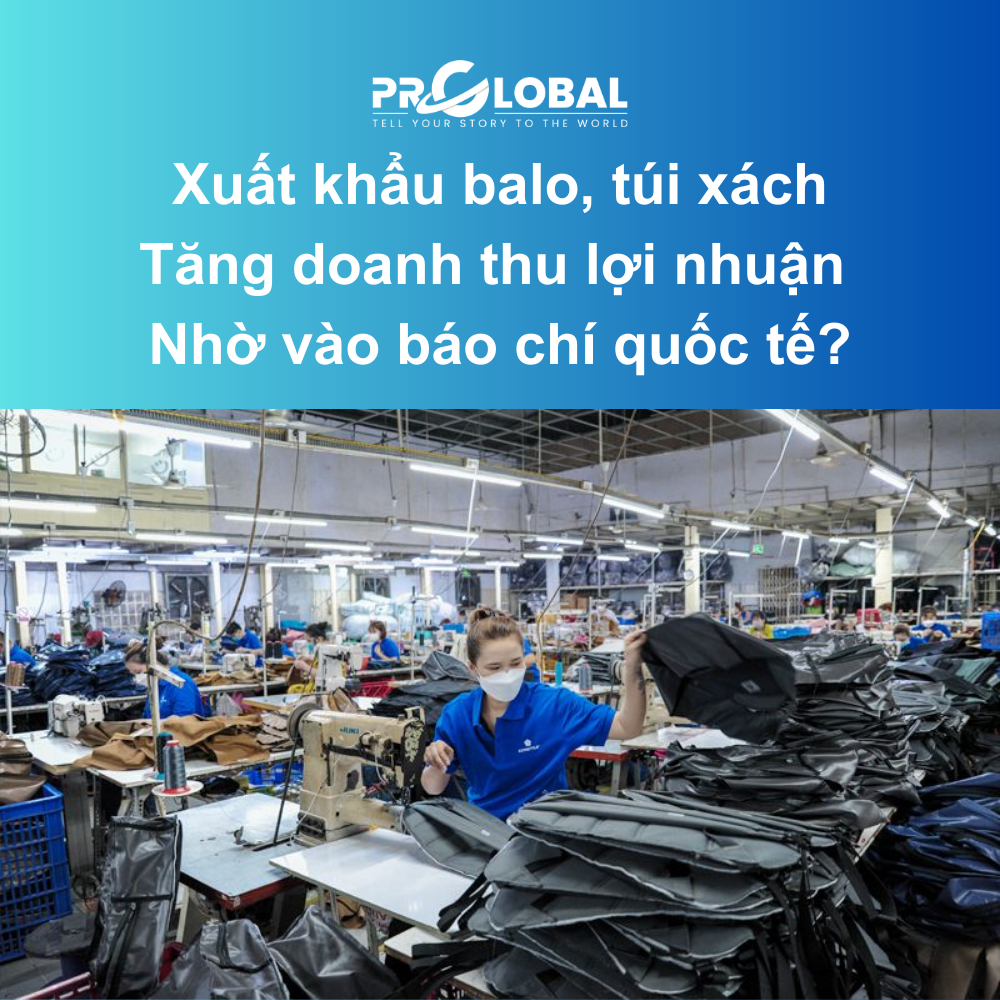 PRGLOBAL
TELL YOUR STORY TO THE WORLD

Xuất khẩu balo, túi xách
Tăng doanh thu lợi nhuận
Nhờ vào báo chí quốc tế?

JUKI